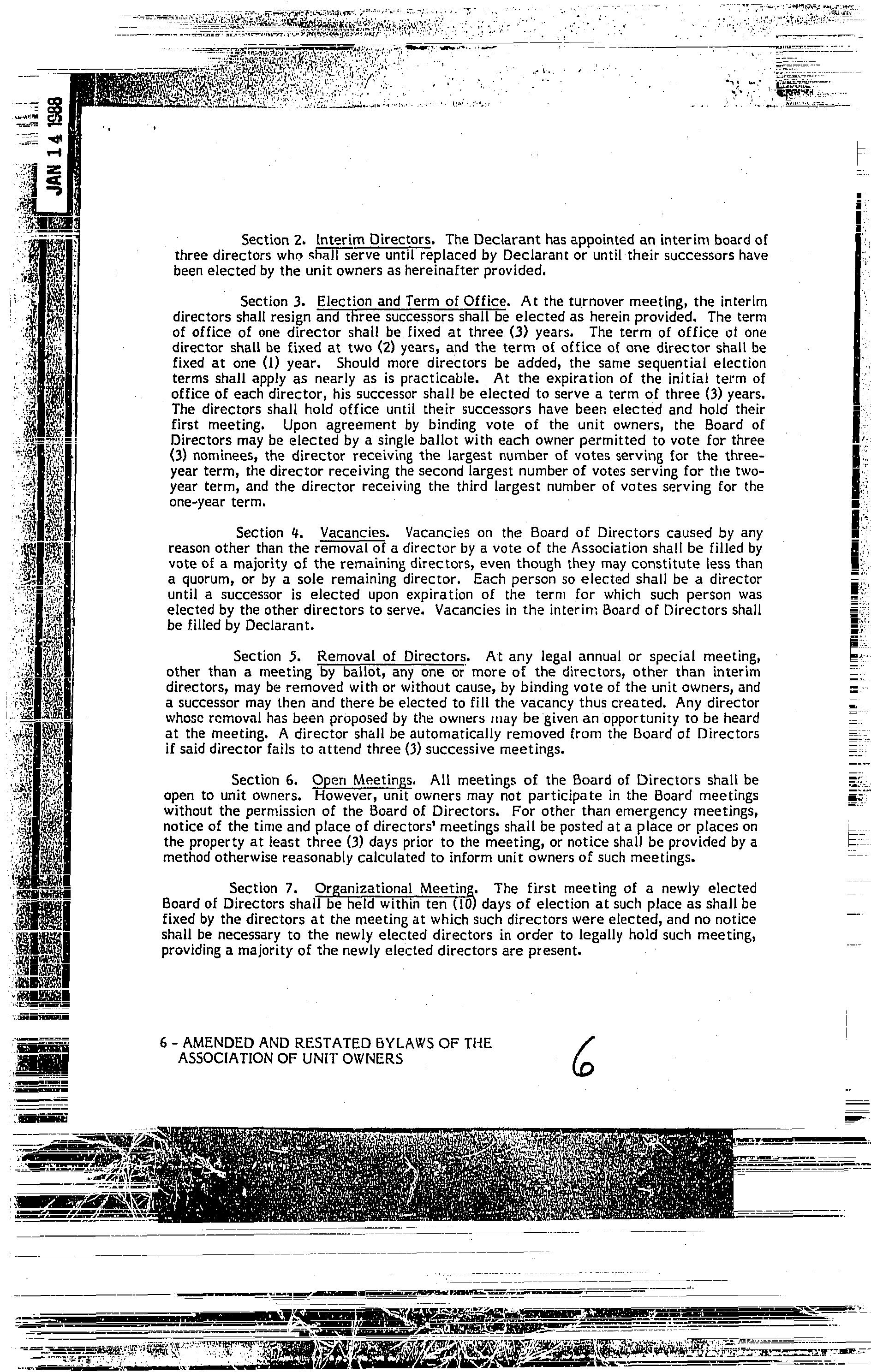 JAN 14 1988

Section 2. Interim Directors. The Declarant has appointed an interim board of three directors who shall serve until replaced by Declarant or until their successors have been elected by the unit owners as hereinafter provided.

Section 3. Election and Term of Office. At the turnover meeting, the interim directors shall resign and three successors shall be elected as herein provided. The term of office of one director shall be fixed at three (3) years. The term of office of one director shall be fixed at two (2) years, and the term of office of one director shall be fixed at one (1) year. Should more directors be added, the same sequential election terms shall apply as nearly as is practicable. At the expiration of the initial term of office of each director, his successor shall be elected to serve a term of three (3) years. The directors shall hold office until their successors have been elected and hold their first meeting. Upon agreement by binding vote of the unit owners, the Board of Directors may be elected by a single ballot with each owner permitted to vote for three (3) nominees, the director receiving the largest number of votes serving for the three-year term, the director receiving the second largest number of votes serving for the two-year term, and the director receiving the third largest number of votes serving for the one-year term.

Section 4. Vacancies. Vacancies on the Board of Directors caused by any reason other than the removal of a director by a vote of the Association shall be filled by vote of a majority of the remaining directors, even though they may constitute less than a quorum, or by a sole remaining director. Each person so elected shall be a director until a successor is elected upon expiration of the term for which such person was elected by the other directors to serve. Vacancies in the interim Board of Directors shall be filled by Declarant.

Section 5. Removal of Directors. At any legal annual or special meeting, other than a meeting by ballot, any one or more of the directors, other than interim directors, may be removed with or without cause, by binding vote of the unit owners, and a successor may then and there be elected to fill the vacancy thus created. Any director whose removal has been proposed by the owners may be given an opportunity to be heard at the meeting. A director shall be automatically removed from the Board of Directors if said director fails to attend three (3) successive meetings.

Section 6. Open Meetings. All meetings of the Board of Directors shall be open to unit owners. However, unit owners may not participate in the Board meetings without the permission of the Board of Directors. For other than emergency meetings, notice of the time and place of directors' meetings shall be posted at a place or places on the property at least three (3) days prior to the meeting, or notice shall be provided by a method otherwise reasonably calculated to inform unit owners of such meetings.

Section 7. Organizational Meeting. The first meeting of a newly elected Board of Directors shall be held within ten (10) days of election at such place as shall be fixed by the directors at the meeting at which such directors were elected, and no notice shall be necessary to the newly elected directors in order to legally hold such meeting, providing a majority of the newly elected directors are present.

6 - AMENDED AND RESTATED BYLAWS OF THE ASSOCIATION OF UNIT OWNERS

6